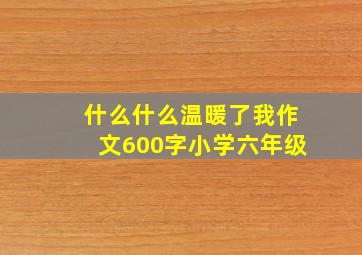 什么什么温暖了我作文600字小学六年级